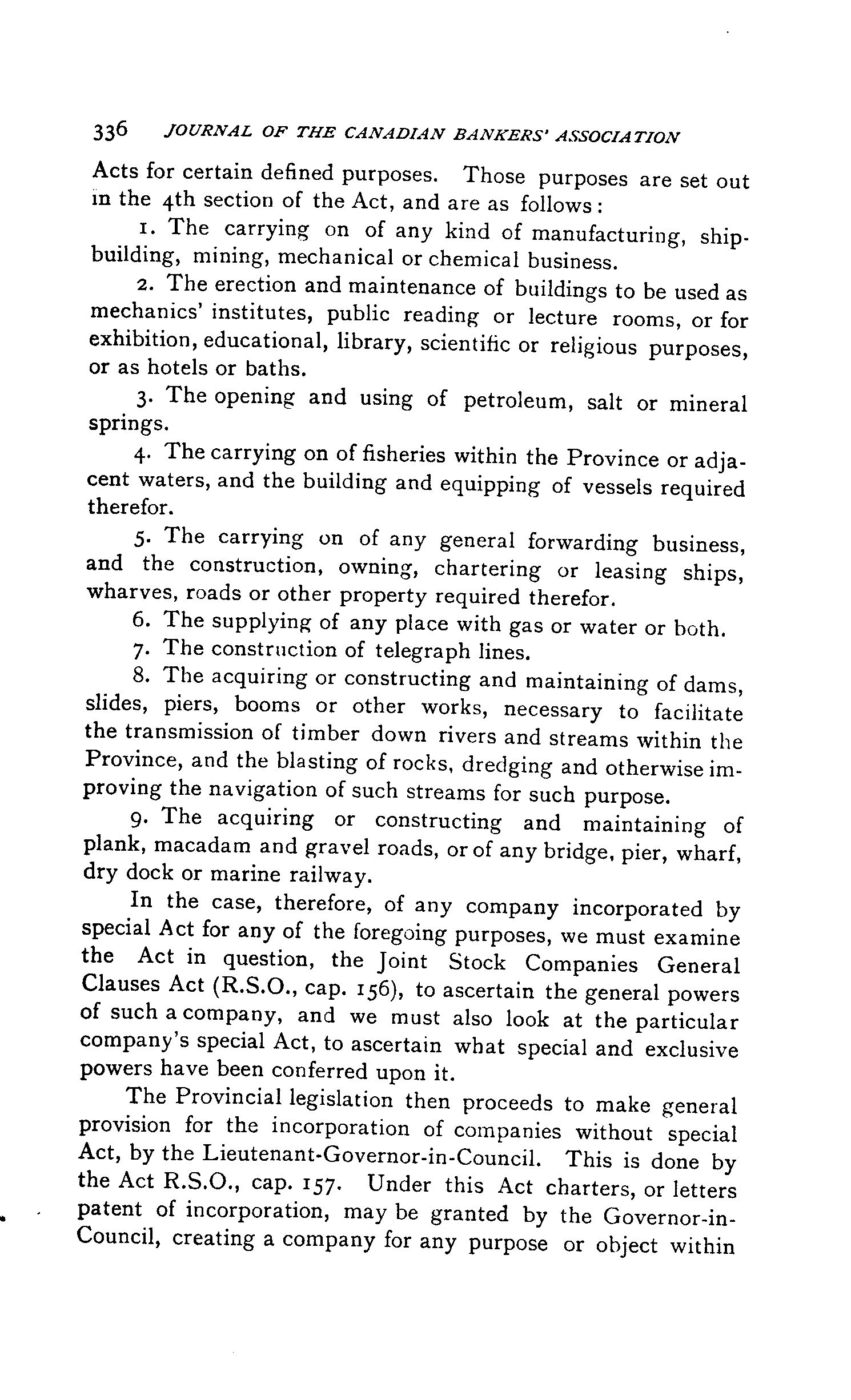 336 JOURNAL OF THE CANADIAN BANKERS' ASSOCIATION

Acts for certain defined purposes. Those purposes are set out in the 4th section of the Act, and are as follows:

1. The carrying on of any kind of manufacturing, shipbuilding, mining, mechanical or chemical business.

2. The erection and maintenance of buildings to be used as mechanics' institutes, public reading or lecture rooms, or for exhibition, educational, library, scientific or religious purposes, or as hotels or baths.

3. The opening and using of petroleum, salt or mineral springs.

4. The carrying on of fisheries within the Province or adjacent waters, and the building and equipping of vessels required therefor.

5. The carrying on of any general forwarding business, and the construction, owning, chartering or leasing ships, wharves, roads or other property required therefor.

6. The supplying of any place with gas or water or both.

7. The construction of telegraph lines.

8. The acquiring or constructing and maintaining of dams, slides, piers, booms or other works, necessary to facilitate the transmission of timber down rivers and streams within the Province, and the blasting of rocks, dredging and otherwise improving the navigation of such streams for such purpose.

9. The acquiring or constructing and maintaining of plank, macadam and gravel roads, or of any bridge, pier, wharf, dry dock or marine railway.

In the case, therefore, of any company incorporated by special Act for any of the foregoing purposes, we must examine the Act in question, the Joint Stock Companies General Clauses Act (R.S.O., cap. 156), to ascertain the general powers of such a company, and we must also look at the particular company's special Act, to ascertain what special and exclusive powers have been conferred upon it.

The Provincial legislation then proceeds to make general provision for the incorporation of companies without special Act, by the Lieutenant-Governor-in-Council. This is done by the Act R.S.O., cap. 157. Under this Act charters, or letters patent of incorporation, may be granted by the Governor-in-Council, creating a company for any purpose or object within